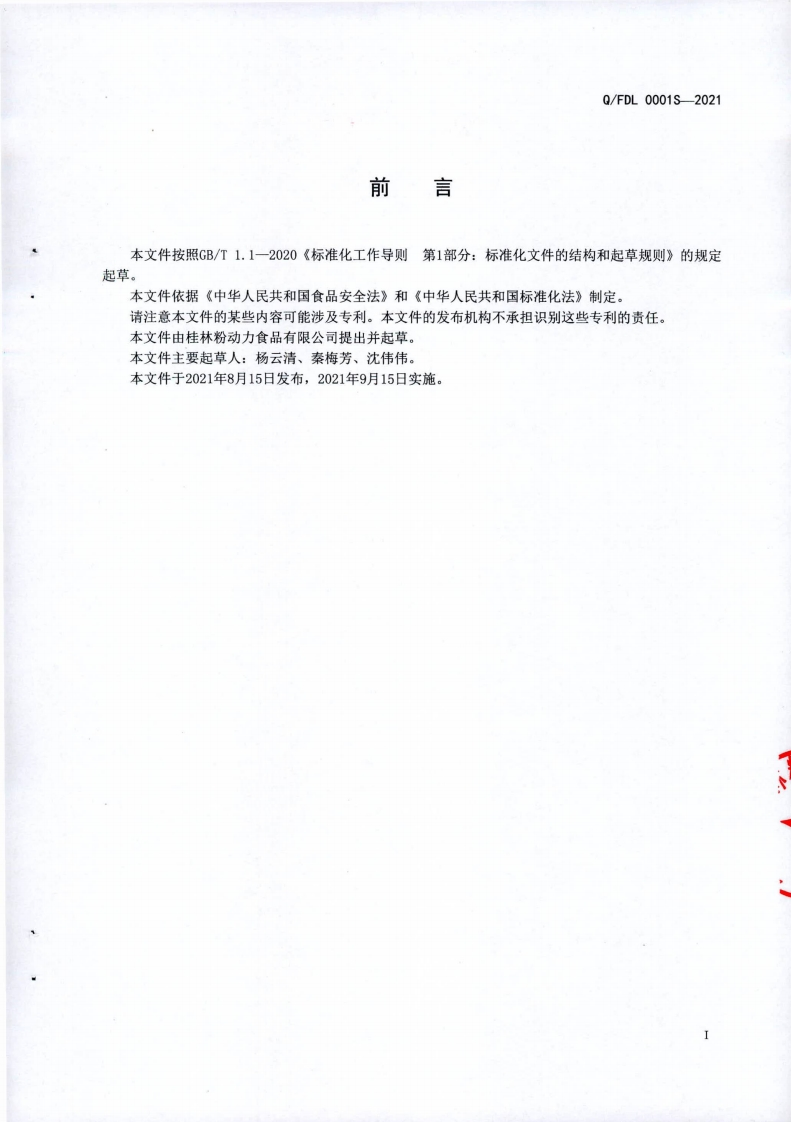 Q/FDL 0001S—2021

前 言

本文件按照GB/T 1.1—2020《标准化工作导则 第1部分：标准化文件的结构和起草规则》的规定起草。

本文件依据《中华人民共和国食品安全法》和《中华人民共和国标准化法》制定。

请注意本文件的某些内容可能涉及专利。本文件的发布机构不承担识别这些专利的责任。

本文件由桂林粉动力食品有限公司提出并起草。

本文件主要起草人：杨云清、秦梅芳、沈伟伟。

本文件于2021年8月15日发布，2021年9月15日实施。

I